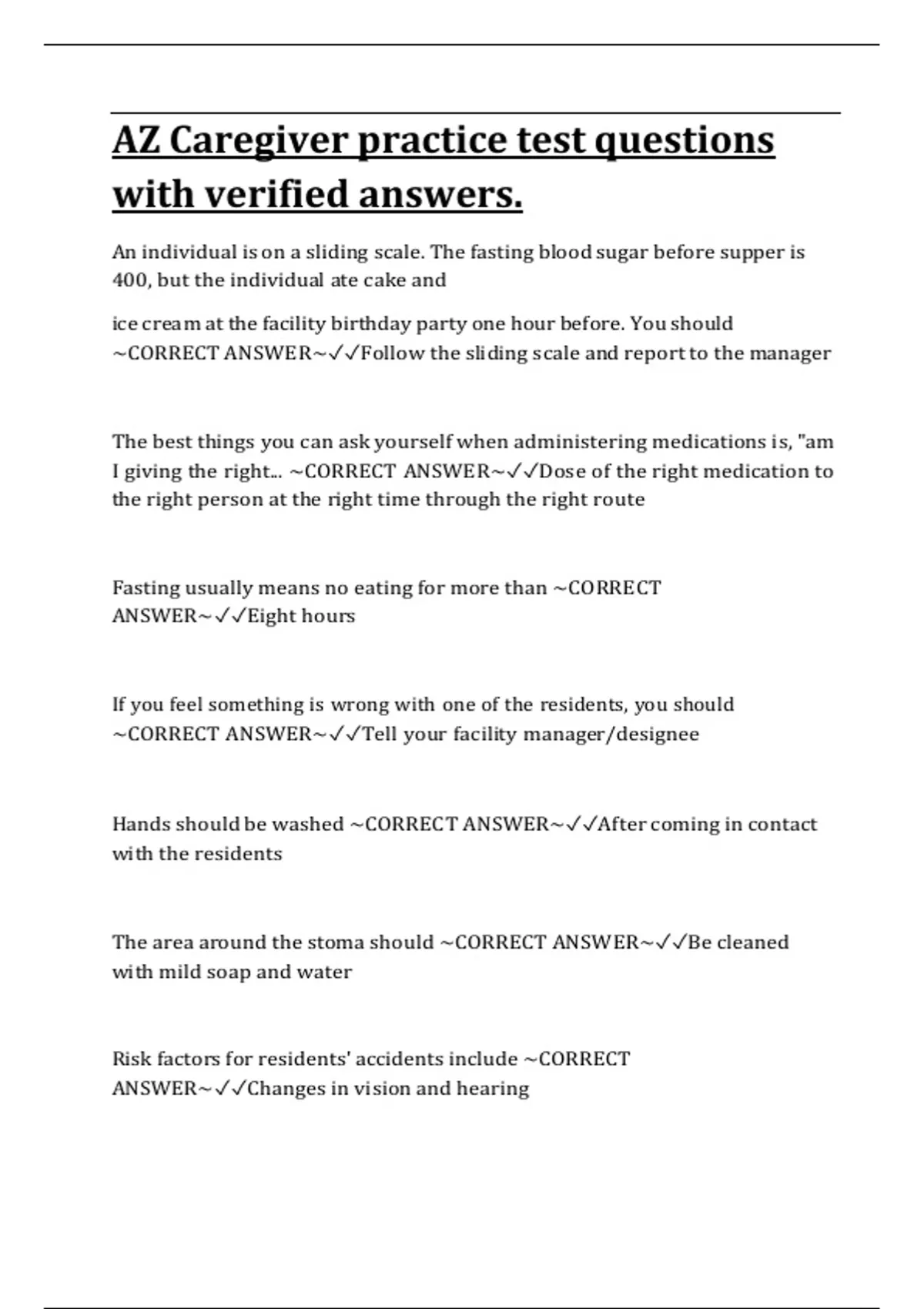 AZ Caregiver practice test questions with verified answers.

An individual is on a sliding scale. The fasting blood sugar before supper is 400, but the individual ate cake and

ice cream at the facility birthday party one hour before. You should ~CORRECT ANSWER~✓✓Follow the sliding scale and report to the manager

The best things you can ask yourself when administering medications is, "am I giving the right... ~CORRECT ANSWER~✓✓Dose of the right medication to the right person at the right time through the right route

Fasting usually means no eating for more than ~CORRECT ANSWER~✓✓Eight hours

If you feel something is wrong with one of the residents, you should ~CORRECT ANSWER~✓✓Tell your facility manager/designee

Hands should be washed ~CORRECT ANSWER~✓✓After coming in contact with the residents

The area around the stoma should ~CORRECT ANSWER~✓✓Be cleaned with mild soap and water

Risk factors for residents' accidents include ~CORRECT ANSWER~✓✓Changes in vision and hearing